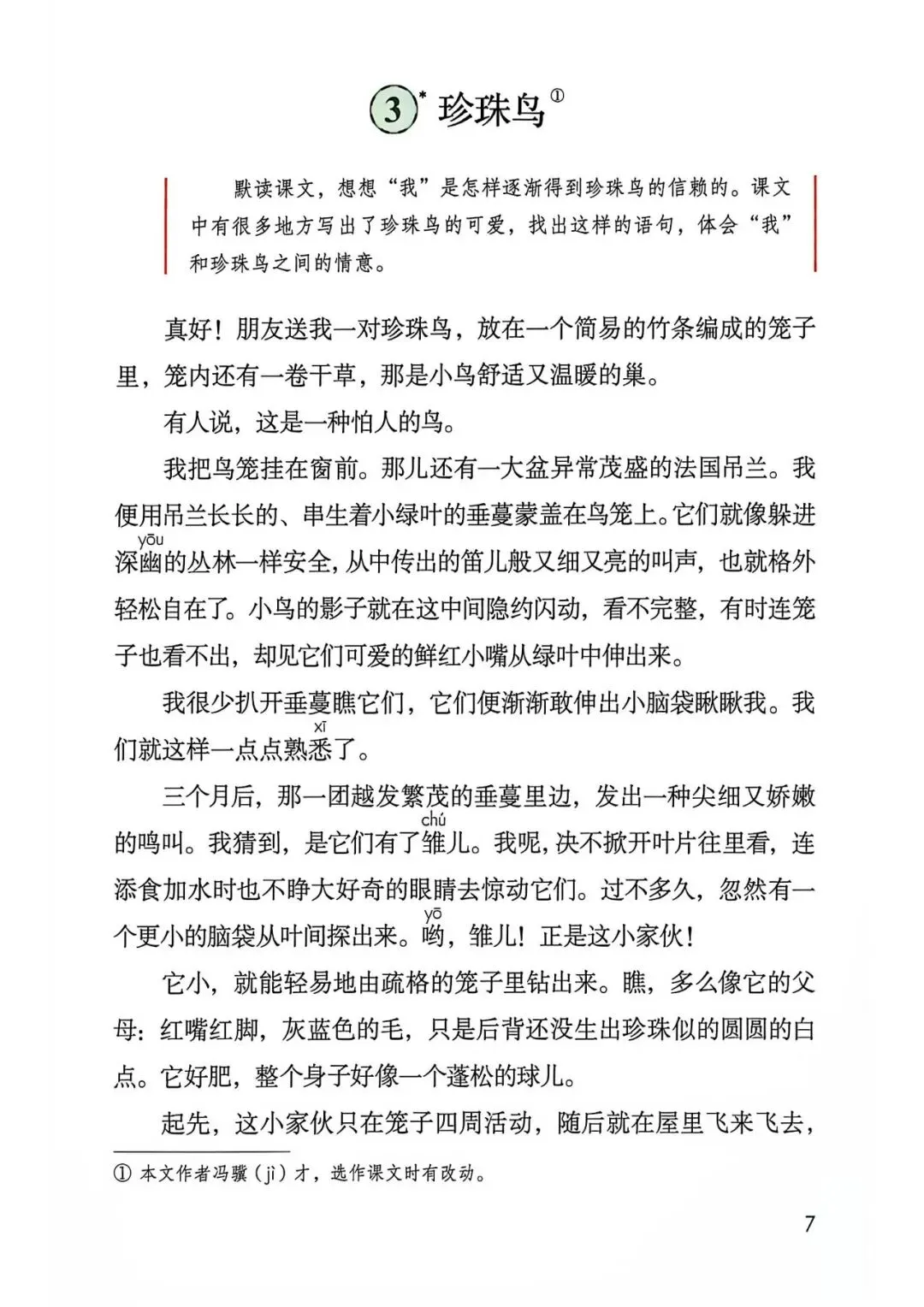 3* 珍珠鸟$^{①}$

默读课文，想想“我”是怎样逐渐得到珍珠鸟的信赖的。课文中有很多地方写出了珍珠鸟的可爱，找出这样的语句，体会“我”和珍珠鸟之间的情意。

真好！朋友送我一对珍珠鸟，放在一个简易的竹条编成的笼子里，笼内还有一卷干草，那是小鸟舒适又温暖的巢。

有人说，这是一种怕人的鸟。

我把鸟笼挂在窗前。那儿还有一大盆异常茂盛的法国吊兰。我便用吊兰长长的、串生着小绿叶的垂蔓蒙盖在鸟笼上。它们就像躲进深幽(yōu)的丛林一样安全，从中传出的笛儿般又细又亮的叫声，也就格外轻松自在了。小鸟的影子就在这中间隐约闪动，看不完整，有时连笼子也看不出，却见它们可爱的鲜红小嘴从绿叶中伸出来。

我很少扒开垂蔓瞧它们，它们便渐渐敢伸出小脑袋瞅瞅我。我们就这样一点点熟悉(xī)了。

三个月后，那一团越发繁茂的垂蔓里边，发出一种尖细又娇嫩的鸣叫。我猜到，是它们有了雏(chú)儿。我呢，决不掀开叶片往里看，连添食加水时也不睁大好奇的眼睛去惊动它们。过不多久，忽然有一个更小的脑袋从叶间探出来。哟(yō)，雏儿！正是这小家伙！

它小，就能轻易地由疏格的笼子里钻出来。瞧，多么像它的父母：红嘴红脚，灰蓝色的毛，只是后背还没生出珍珠似的圆圆的白点。它好肥，整个身子好像一个蓬松的球儿。

起先，这小家伙只在笼子四周活动，随后就在屋里飞来飞去，

① 本文作者冯骥（jì）才，选作课文时有改动。

7